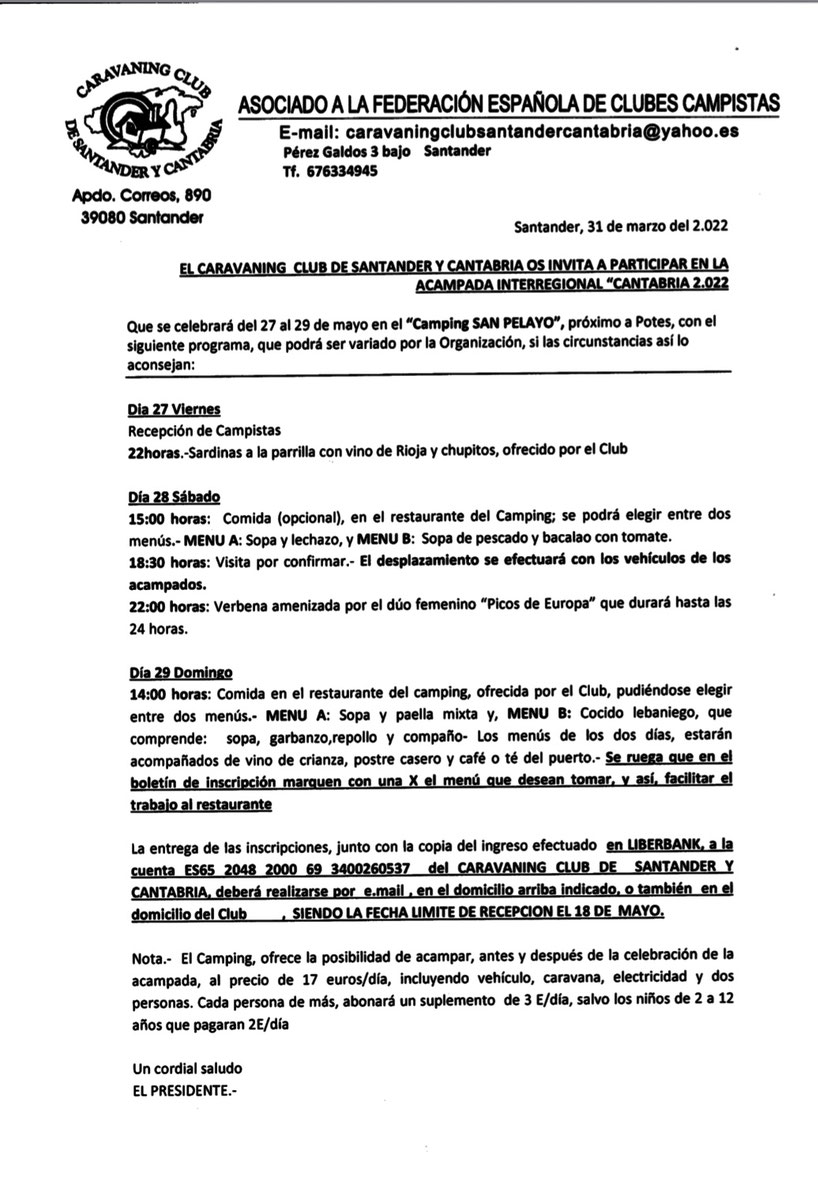 CARAVANING CLUB DE SANTANDER Y CANTABRIA

Apdo. Correos, 890
39080 Santander

ASOCIADO A LA FEDERACIÓN ESPAÑOLA DE CLUBES CAMPISTAS
E-mail: caravaningclubsantandercantabria@yahoo.es
Pérez Galdos 3 bajo Santander
Tf. 676334945

Santander, 31 de marzo del 2.022

EL CARAVANING CLUB DE SANTANDER Y CANTABRIA OS INVITA A PARTICIPAR EN LA ACAMPADA INTERREGIONAL "CANTABRIA 2.022

Que se celebrará del 27 al 29 de mayo en el "Camping SAN PELAYO", próximo a Potes, con el siguiente programa, que podrá ser variado por la Organización, si las circunstancias así lo aconsejan:

Día 27 Viernes
Recepción de Campistas
22horas.-Sardinas a la parrilla con vino de Rioja y chupitos, ofrecido por el Club

Día 28 Sábado
15:00 horas: Comida (opcional), en el restaurante del Camping; se podrá elegir entre dos menús.- MENU A: Sopa y lechazo, y MENU B: Sopa de pescado y bacalao con tomate.
18:30 horas: Visita por confirmar.- El desplazamiento se efectuará con los vehículos de los acampados.
22:00 horas: Verbena amenizada por el dúo femenino "Picos de Europa" que durará hasta las 24 horas.

Día 29 Domingo
14:00 horas: Comida en el restaurante del camping, ofrecida por el Club, pudiéndose elegir entre dos menús.- MENU A: Sopa y paella mixta y, MENU B: Cocido lebaniego, que comprende: sopa, garbanzo,repollo y compaño- Los menús de los dos días, estarán acompañados de vino de crianza, postre casero y café o té del puerto.- Se ruega que en el boletín de inscripción marquen con una X el menú que desean tomar, y así, facilitar el trabajo al restaurante

La entrega de las inscripciones, junto con la copia del ingreso efectuado en LIBERBANK, a la cuenta ES65 2048 2000 69 3400260537 del CARAVANING CLUB DE SANTANDER Y CANTABRIA, deberá realizarse por e.mail , en el domicilio arriba indicado, o también en el domicilio del Club , SIENDO LA FECHA LIMITE DE RECEPCION EL 18 DE MAYO.

Nota.- El Camping, ofrece la posibilidad de acampar, antes y después de la celebración de la acampada, al precio de 17 euros/día, incluyendo vehículo, caravana, electricidad y dos personas. Cada persona de más, abonará un suplemento de 3 E/día, salvo los niños de 2 a 12 años que pagaran 2E/día

Un cordial saludo
EL PRESIDENTE.-